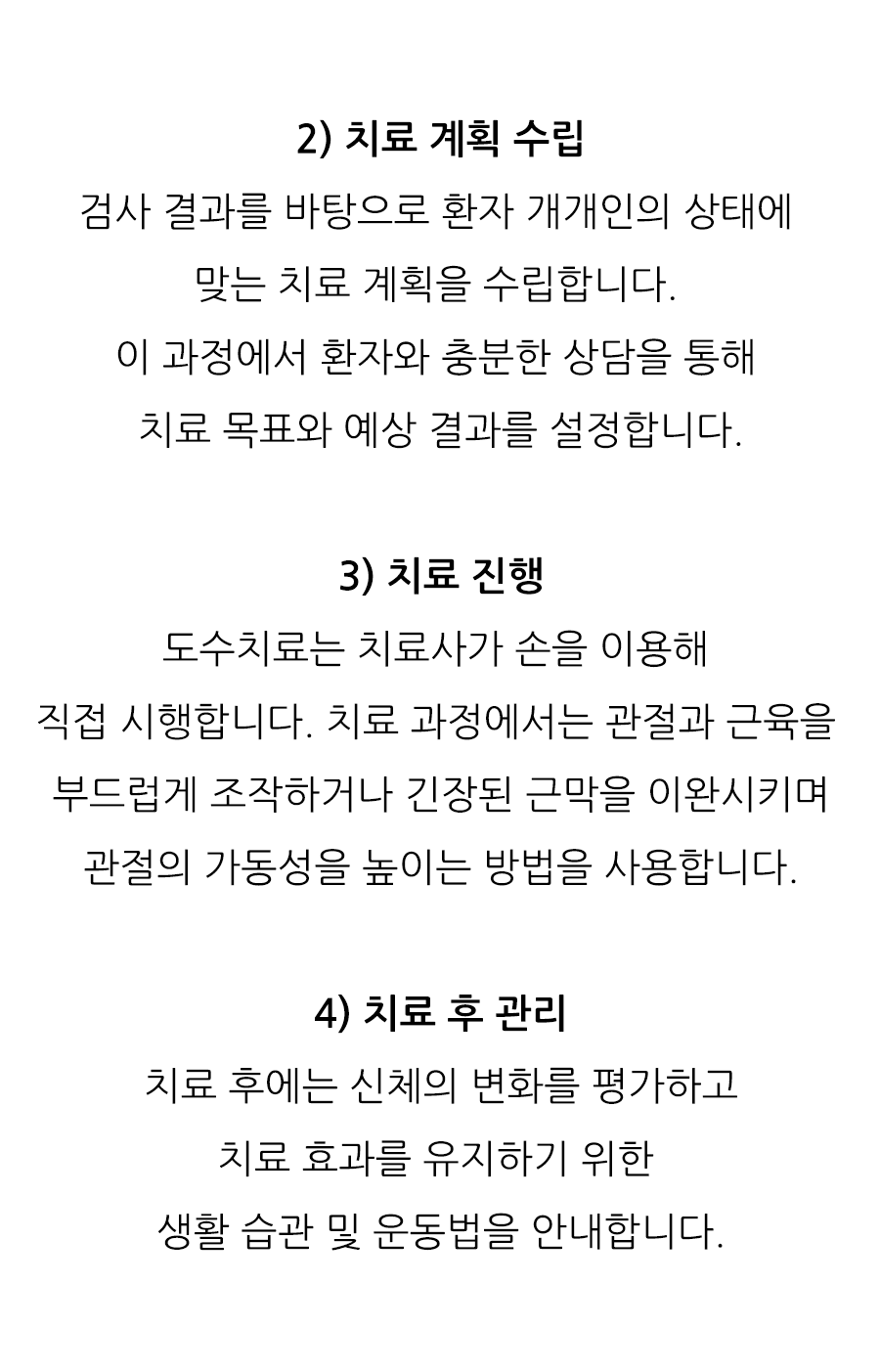 2) 치료 계획 수립

검사 결과를 바탕으로 환자 개개인의 상태에 맞는 치료 계획을 수립합니다. 이 과정에서 환자와 충분한 상담을 통해 치료 목표와 예상 결과를 설정합니다.

3) 치료 진행

도수치료는 치료사가 손을 이용해 직접 시행합니다. 치료 과정에서는 관절과 근육을 부드럽게 조작하거나 긴장된 근막을 이완시키며 관절의 가동성을 높이는 방법을 사용합니다.

4) 치료 후 관리

치료 후에는 신체의 변화를 평가하고 치료 효과를 유지하기 위한 생활 습관 및 운동법을 안내합니다.